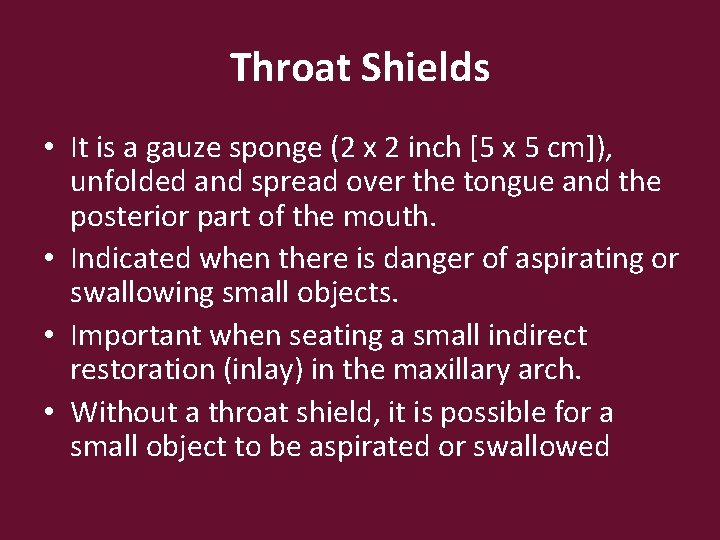 Throat Shields

• It is a gauze sponge (2 x 2 inch [5 x 5 cm]), unfolded and spread over the tongue and the posterior part of the mouth.
• Indicated when there is danger of aspirating or swallowing small objects.
• Important when seating a small indirect restoration (inlay) in the maxillary arch.
• Without a throat shield, it is possible for a small object to be aspirated or swallowed